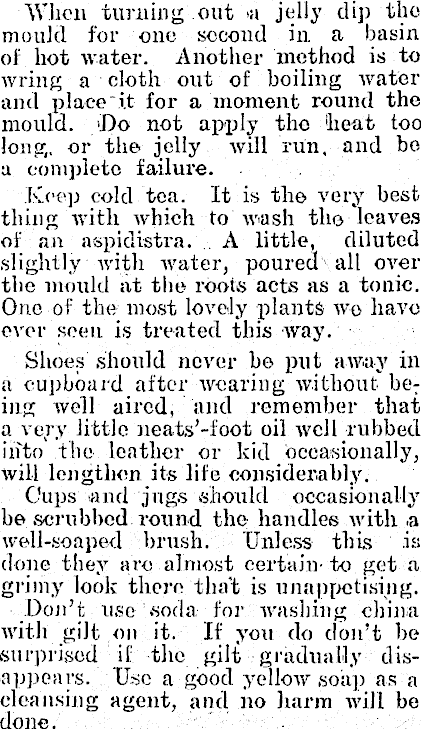 When turning out a jelly dip the mould for one second in a basin of hot water. Another method is to wring a cloth out of boiling water and place it for a moment round the mould. Do not apply the heat too long, or the jelly will run, and be a complete failure.

Keep cold tea. It is the very best thing with which to wash the leaves of an aspidistra. A little, diluted slightly with water, poured all over the mould at the roots acts as a tonic. One of the most lovely plants we have ever seen is treated this way.

Shoes should never be put away in a cupboard after wearing without being well aired, and remember that a very little neats'-foot oil well rubbed into the leather or kid occasionally, will lengthen its life considerably.

Cups and jugs should occasionally be scrubbed round the handles with a well-soaped brush. Unless this is done they are almost certain to get a grimy look there that is unappetising.

Don't use soda for washing china with gilt on it. If you do don't be surprised if the gilt gradually disappears. Use a good yellow soap as a cleansing agent, and no harm will be done.